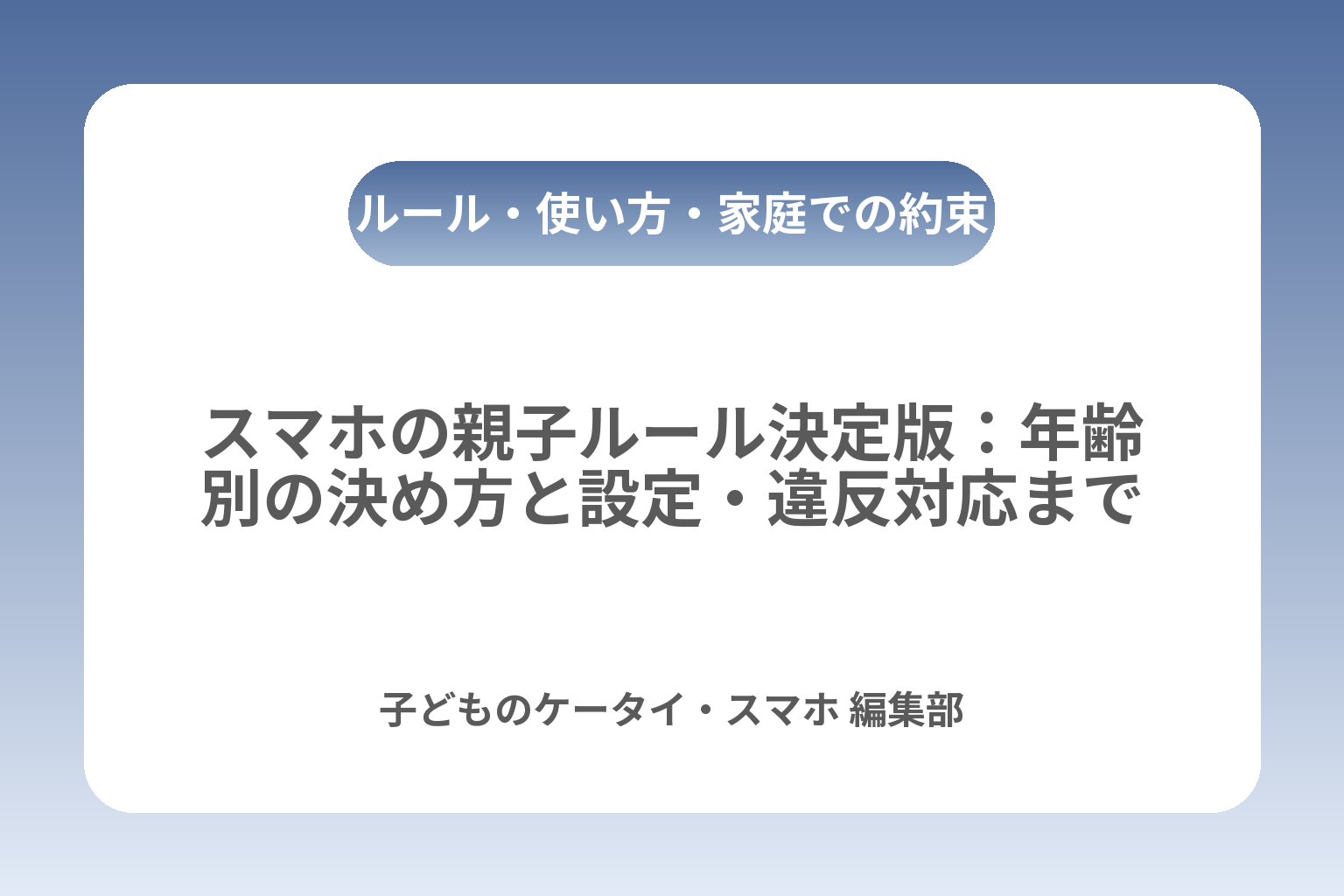 ルール・使い方・家庭での約束

スマホの親子ルール決定版：年齢別の決め方と設定・違反対応まで

子どものケータイ・スマホ 編集部